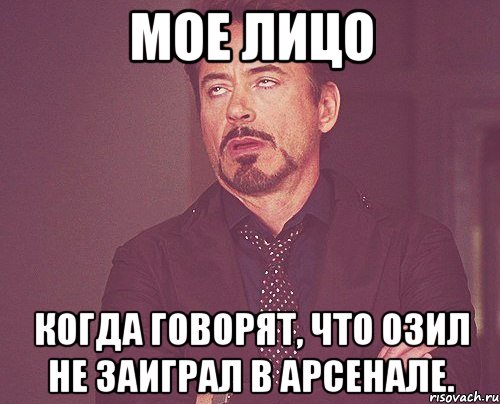 МОЕ ЛИЦО

КОГДА ГОВОРЯТ, ЧТО ОЗИЛ НЕ ЗАИГРАЛ В АРСЕНАЛЕ.

risovach.ru